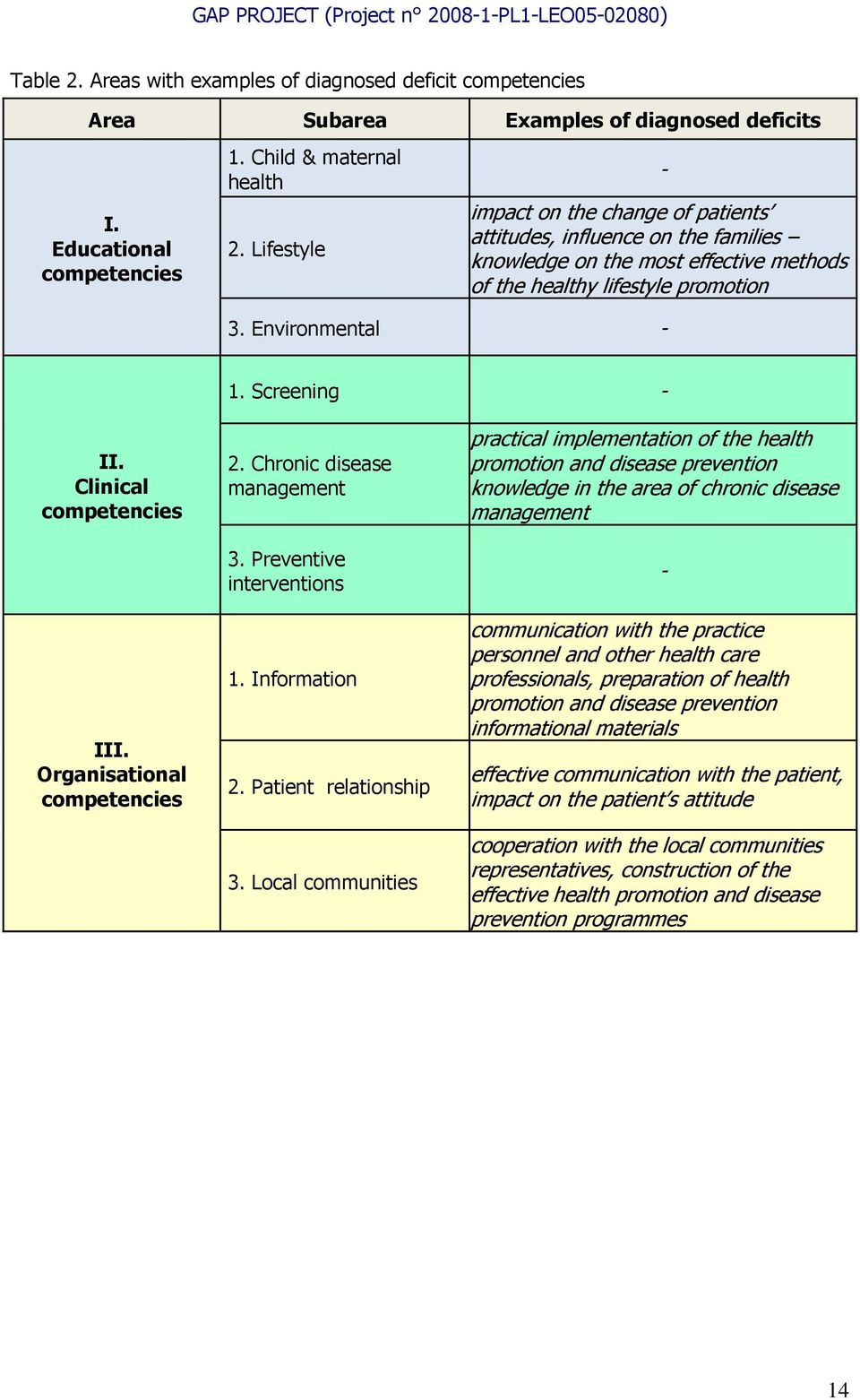 GAP PROJECT (Project n° 2008-1-PL1-LEO05-02080)

Table 2. Areas with examples of diagnosed deficit competencies

| Area | Subarea | Examples of diagnosed deficits |
|---|---|---|
| I. Educational competencies | 1. Child & maternal health | - |
| | 2. Lifestyle | impact on the change of patients' attitudes, influence on the families – knowledge on the most effective methods of the healthy lifestyle promotion |
| | 3. Environmental | - |
| II. Clinical competencies | 1. Screening | - |
| | 2. Chronic disease management | practical implementation of the health promotion and disease prevention knowledge in the area of chronic disease management |
| | 3. Preventive interventions | - |
| III. Organisational competencies | 1. Information | communication with the practice personnel and other health care professionals, preparation of health promotion and disease prevention informational materials |
| | 2. Patient relationship | effective communication with the patient, impact on the patient's attitude |
| | 3. Local communities | cooperation with the local communities representatives, construction of the effective health promotion and disease prevention programmes |

14